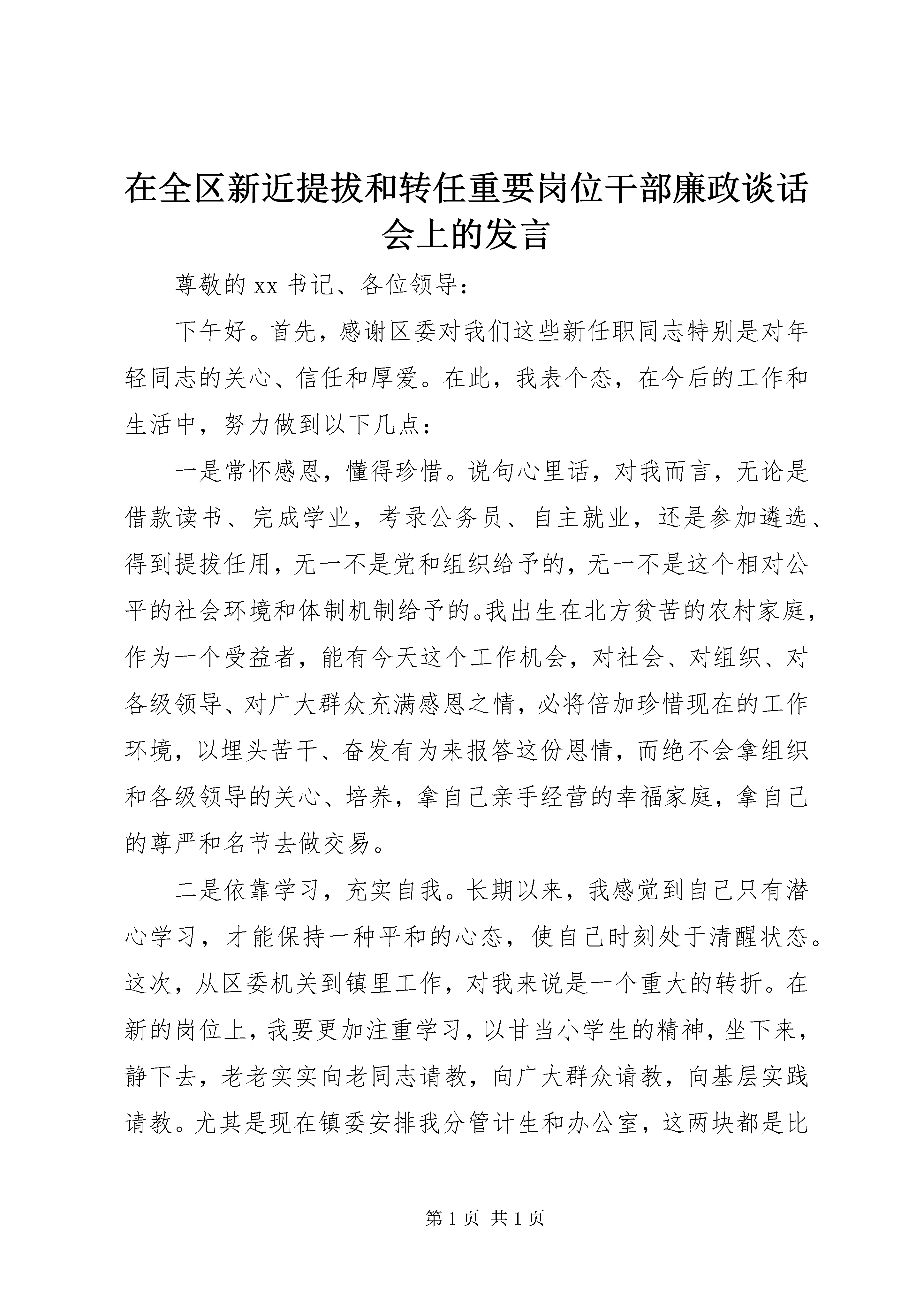 在全区新近提拔和转任重要岗位干部廉政谈话会上的发言

尊敬的xx书记、各位领导：

下午好。首先，感谢区委对我们这些新任职同志特别是对年轻同志的关心、信任和厚爱。在此，我表个态，在今后的工作和生活中，努力做到以下几点：

一是常怀感恩，懂得珍惜。说句心里话，对我而言，无论是借款读书、完成学业，考录公务员、自主就业，还是参加遴选、得到提拔任用，无一不是党和组织给予的，无一不是这个相对公平的社会环境和体制机制给予的。我出生在北方贫苦的农村家庭，作为一个受益者，能有今天这个工作机会，对社会、对组织、对各级领导、对广大群众充满感恩之情，必将倍加珍惜现在的工作环境，以埋头苦干、奋发有为来报答这份恩情，而绝不会拿组织和各级领导的关心、培养，拿自己亲手经营的幸福家庭，拿自己的尊严和名节去做交易。

二是依靠学习，充实自我。长期以来，我感觉到自己只有潜心学习，才能保持一种平和的心态，使自己时刻处于清醒状态。这次，从区委机关到镇里工作，对我来说是一个重大的转折。在新的岗位上，我要更加注重学习，以甘当小学生的精神，坐下来，静下去，老老实实向老同志请教，向广大群众请教，向基层实践请教。尤其是现在镇委安排我分管计生和办公室，这两块都是比

第1页 共1页